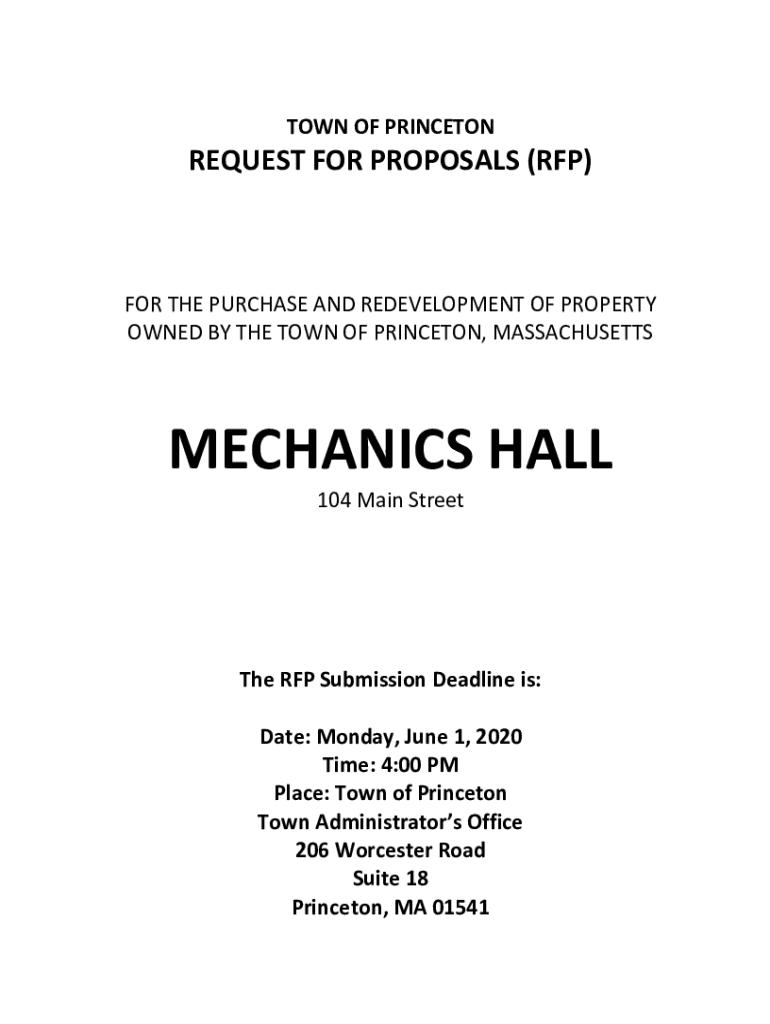 TOWN OF PRINCETON

REQUEST FOR PROPOSALS (RFP)

FOR THE PURCHASE AND REDEVELOPMENT OF PROPERTY OWNED BY THE TOWN OF PRINCETON, MASSACHUSETTS

MECHANICS HALL

104 Main Street

The RFP Submission Deadline is:

Date: Monday, June 1, 2020
Time: 4:00 PM
Place: Town of Princeton
Town Administrator's Office
206 Worcester Road
Suite 18
Princeton, MA 01541